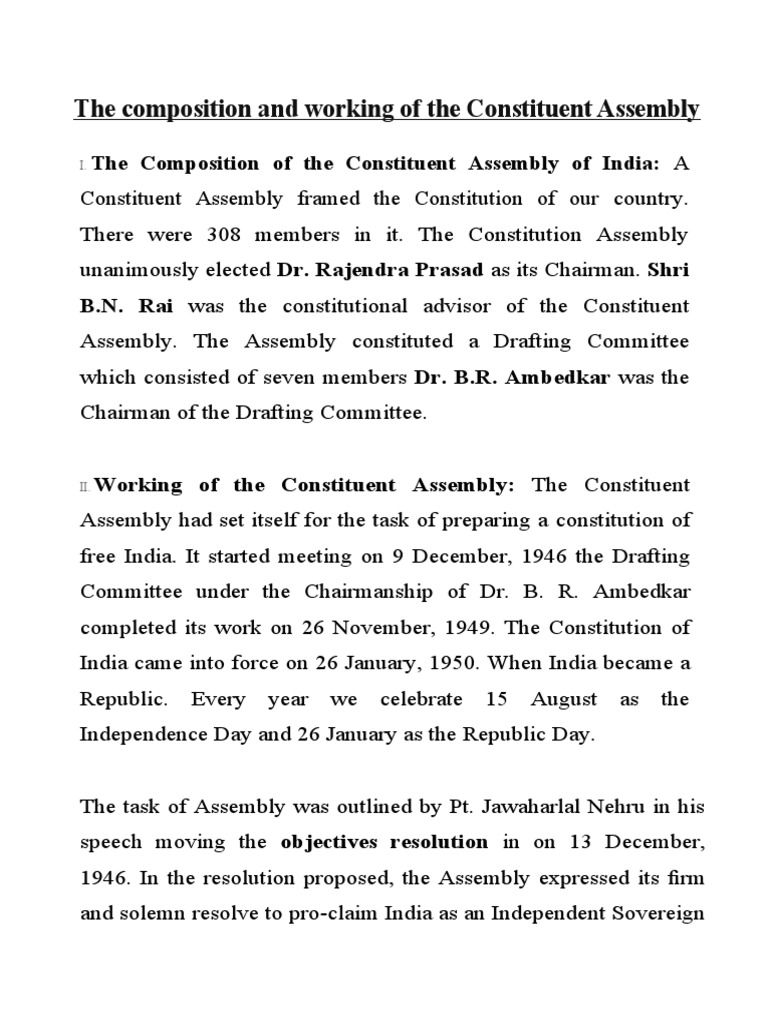 The composition and working of the Constituent Assembly

I. The Composition of the Constituent Assembly of India: A Constituent Assembly framed the Constitution of our country. There were 308 members in it. The Constitution Assembly unanimously elected Dr. Rajendra Prasad as its Chairman. Shri B.N. Rai was the constitutional advisor of the Constituent Assembly. The Assembly constituted a Drafting Committee which consisted of seven members Dr. B.R. Ambedkar was the Chairman of the Drafting Committee.

II. Working of the Constituent Assembly: The Constituent Assembly had set itself for the task of preparing a constitution of free India. It started meeting on 9 December, 1946 the Drafting Committee under the Chairmanship of Dr. B. R. Ambedkar completed its work on 26 November, 1949. The Constitution of India came into force on 26 January, 1950. When India became a Republic. Every year we celebrate 15 August as the Independence Day and 26 January as the Republic Day.

The task of Assembly was outlined by Pt. Jawaharlal Nehru in his speech moving the objectives resolution in on 13 December, 1946. In the resolution proposed, the Assembly expressed its firm and solemn resolve to pro-claim India as an Independent Sovereign